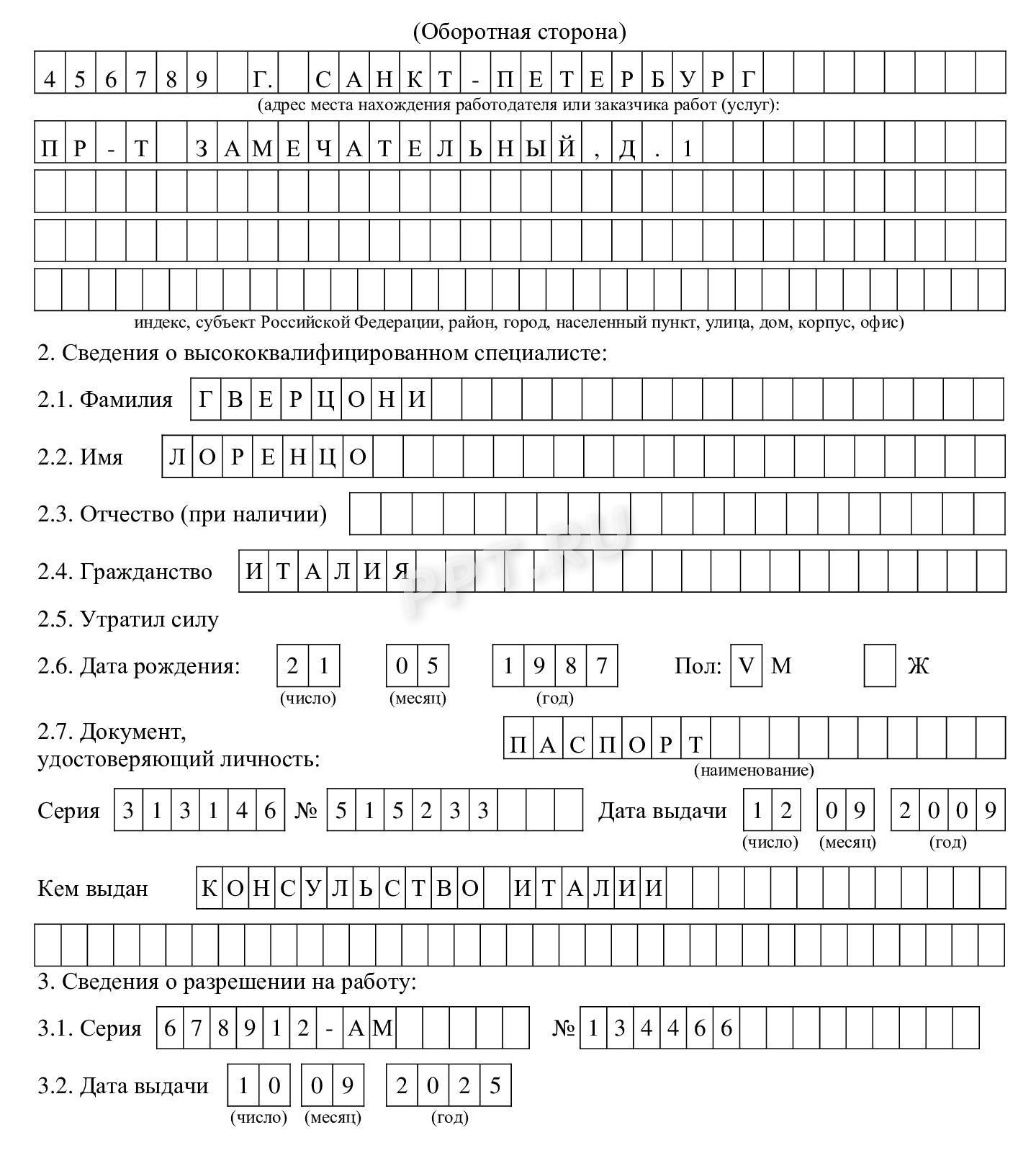 (Оборотная сторона)

456789 Г. САНКТ-ПЕТЕРБУРГ

(адрес места нахождения работодателя или заказчика работ (услуг):

ПР-Т ЗАМЕЧАТЕЛЬНЫЙ, Д. 1

индекс, субъект Российской Федерации, район, город, населенный пункт, улица, дом, корпус, офис)

2. Сведения о высококвалифицированном специалисте:

2.1. Фамилия ГВЕРЦОНИ

2.2. Имя ЛОРЕНЦО

2.3. Отчество (при наличии)

2.4. Гражданство ИТАЛИЯ

2.5. Утратил силу

2.6. Дата рождения: 21 05 1987 Пол: V М ☐ Ж
(число) (месяц) (год)

2.7. Документ, удостоверяющий личность: ПАСПОРТ
(наименование)

Серия 313146 № 515233 Дата выдачи 12 09 2009
(число) (месяц) (год)

Кем выдан КОНСУЛЬСТВО ИТАЛИИ

3. Сведения о разрешении на работу:

3.1. Серия 678912-АМ № 134466

3.2. Дата выдачи 10 09 2025
(число) (месяц) (год)

PPT.RU